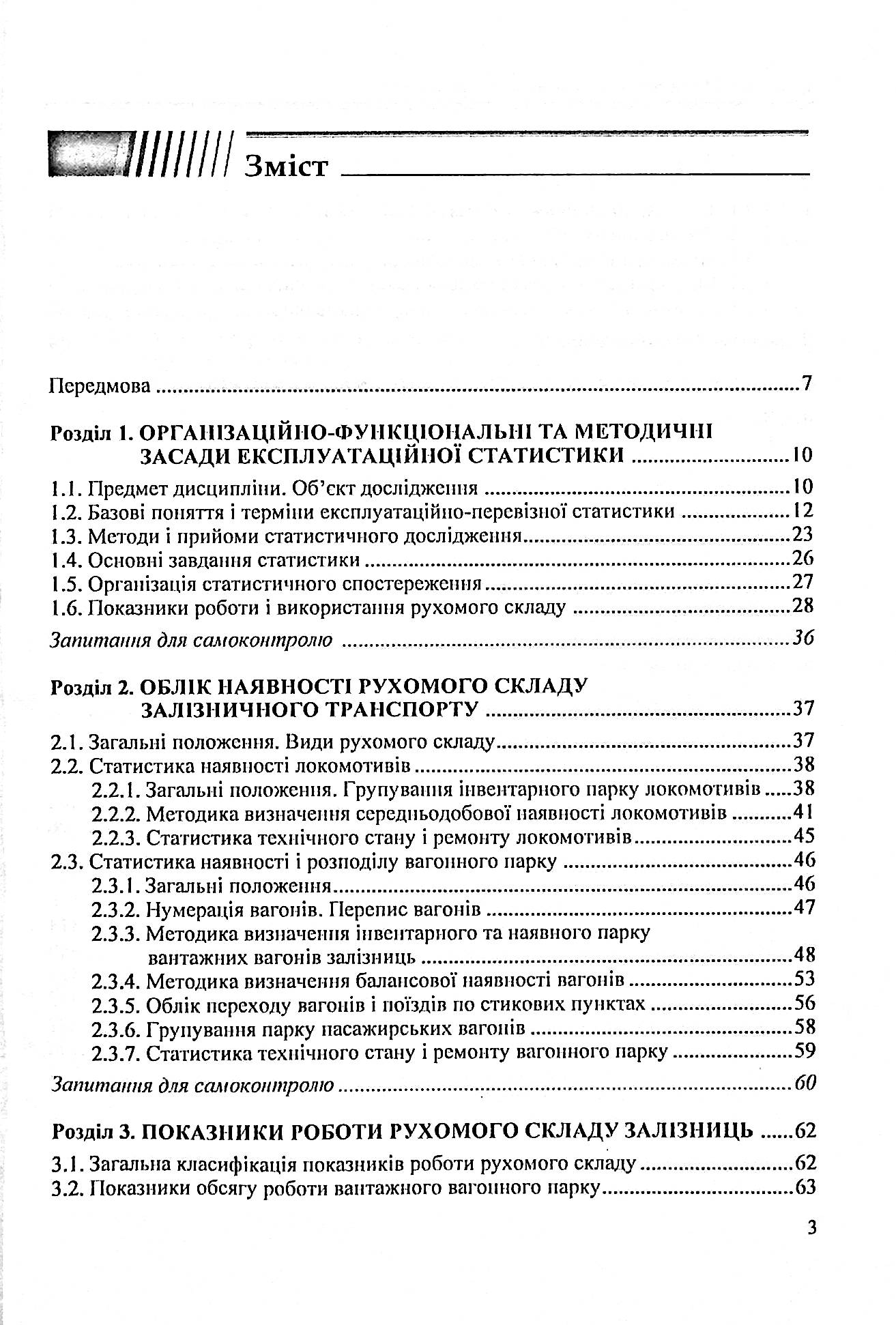 Зміст

Передмова 7

Розділ 1. ОРГАНІЗАЦІЙНО-ФУНКЦІОНАЛЬНІ ТА МЕТОДИЧНІ ЗАСАДИ ЕКСПЛУАТАЦІЙНОЇ СТАТИСТИКИ 10

1.1. Предмет дисципліни. Об'єкт дослідження 10
1.2. Базові поняття і терміни експлуатаційно-перевізної статистики 12
1.3. Методи і прийоми статистичного дослідження 23
1.4. Основні завдання статистики 26
1.5. Організація статистичного спостереження 27
1.6. Показники роботи і використання рухомого складу 28

Запитання для самоконтролю 36

Розділ 2. ОБЛІК НАЯВНОСТІ РУХОМОГО СКЛАДУ ЗАЛІЗНИЧНОГО ТРАНСПОРТУ 37

2.1. Загальні положення. Види рухомого складу 37
2.2. Статистика наявності локомотивів 38
2.2.1. Загальні положення. Групування інвентарного парку локомотивів 38
2.2.2. Методика визначення середньодобової наявності локомотивів 41
2.2.3. Статистика технічного стану і ремонту локомотивів 45
2.3. Статистика наявності і розподілу вагонного парку 46
2.3.1. Загальні положення 46
2.3.2. Нумерація вагонів. Перепис вагонів 47
2.3.3. Методика визначення інвентарного та наявного парку вантажних вагонів залізниць 48
2.3.4. Методика визначення балансової наявності вагонів 53
2.3.5. Облік переходу вагонів і поїздів по стикових пунктах 56
2.3.6. Групування парку пасажирських вагонів 58
2.3.7. Статистика технічного стану і ремонту вагонного парку 59

Запитання для самоконтролю 60

Розділ 3. ПОКАЗНИКИ РОБОТИ РУХОМОГО СКЛАДУ ЗАЛІЗНИЦЬ 62

3.1. Загальна класифікація показників роботи рухомого складу 62
3.2. Показники обсягу роботи вантажного вагонного парку 63

3